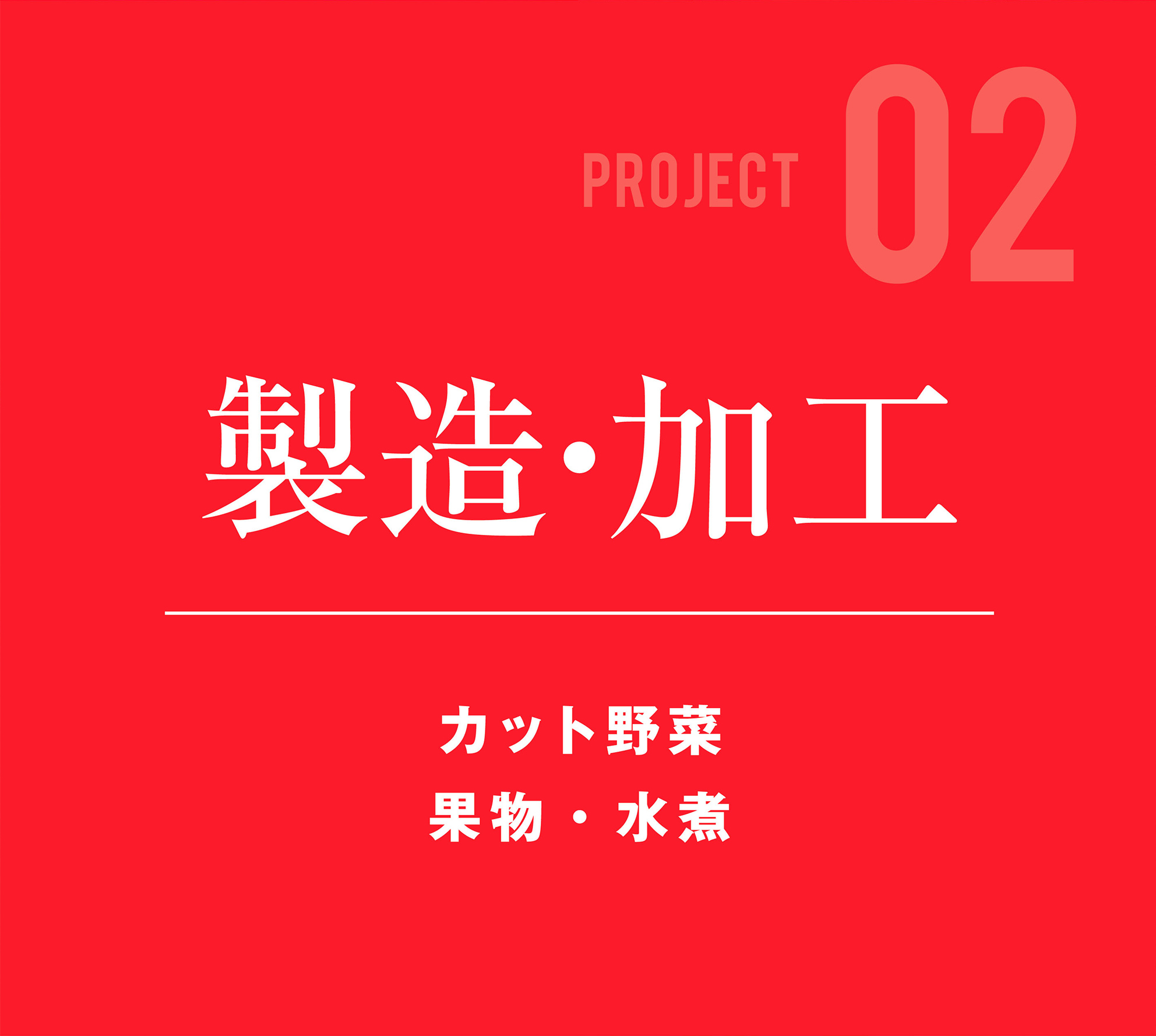 PROJECT 02

製造・加工

カット野菜
果物・水煮